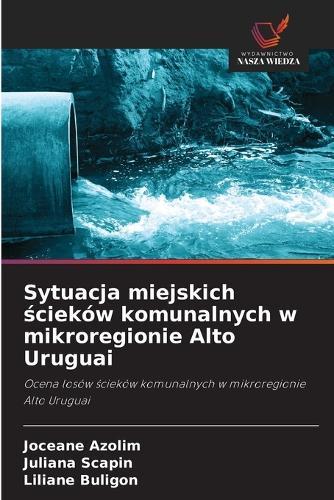 WYDAWNICTWO
NASZA WIEDZA

Sytuacja miejskich ścieków komunalnych w mikroregionie Alto Uruguai

Ocena losów ścieków komunalnych w mikroregionie Alto Uruguai

Joceane Azolim
Juliana Scapin
Liliane Buligon